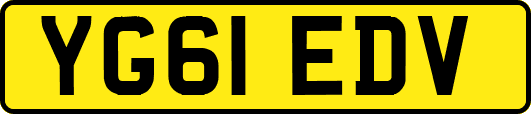 YG61 EDV